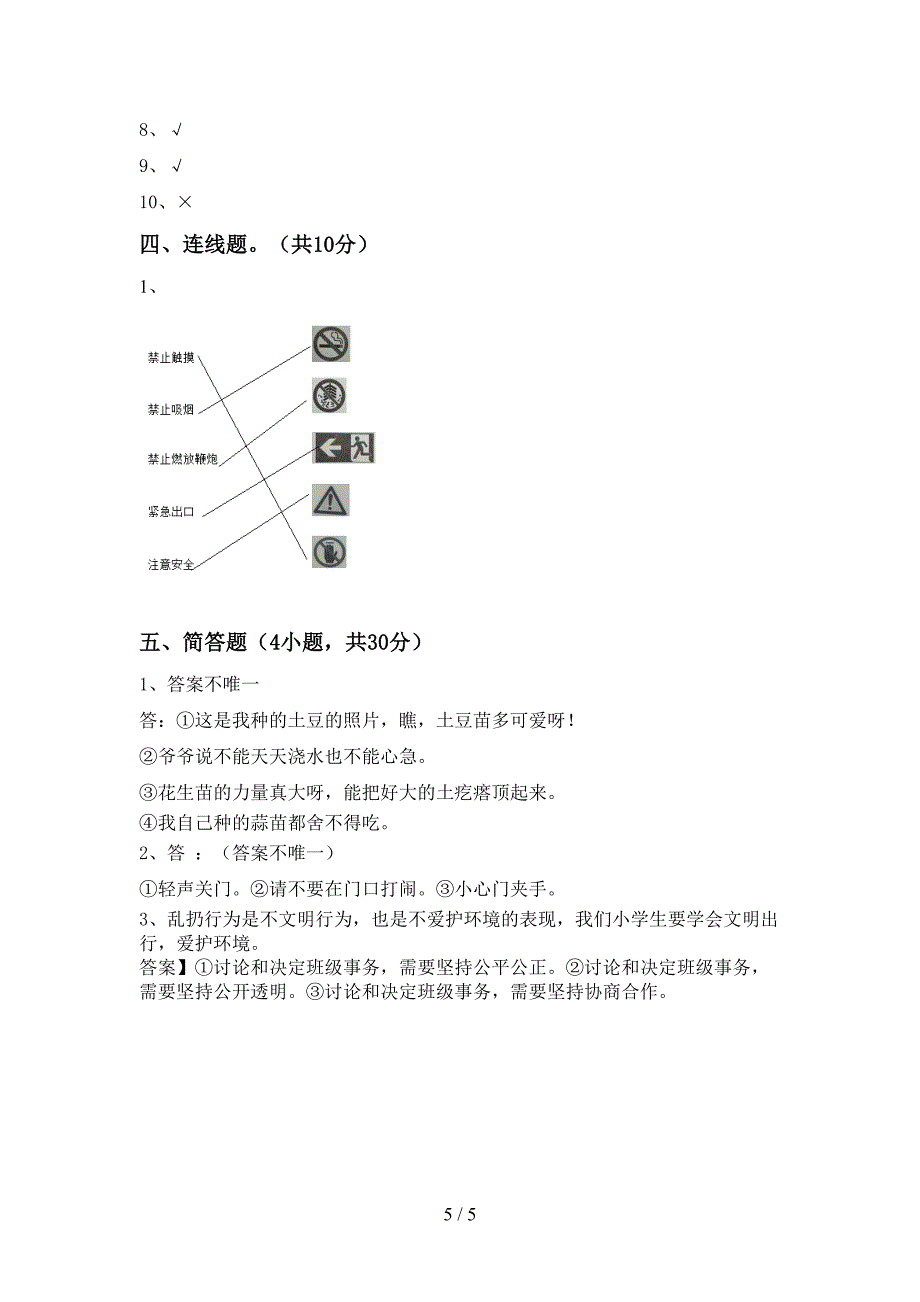 8、√

9、√

10、×

四、连线题。（共10分）

1、

禁止触摸

禁止吸烟

禁止燃放鞭炮

紧急出口

注意安全

五、简答题（4小题，共30分）

1、答案不唯一

答：①这是我种的土豆的照片，瞧，土豆苗多可爱呀！

②爷爷说不能天天浇水也不能心急。

③花生苗的力量真大呀，能把好大的土疙瘩顶起来。

④我自己种的蒜苗都舍不得吃。

2、答 ：（答案不唯一）

①轻声关门。②请不要在门口打闹。③小心门夹手。

3、乱扔行为是不文明行为，也是不爱护环境的表现，我们小学生要学会文明出行，爱护环境。

答案】①讨论和决定班级事务，需要坚持公平公正。②讨论和决定班级事务，需要坚持公开透明。③讨论和决定班级事务，需要坚持协商合作。

5 / 5